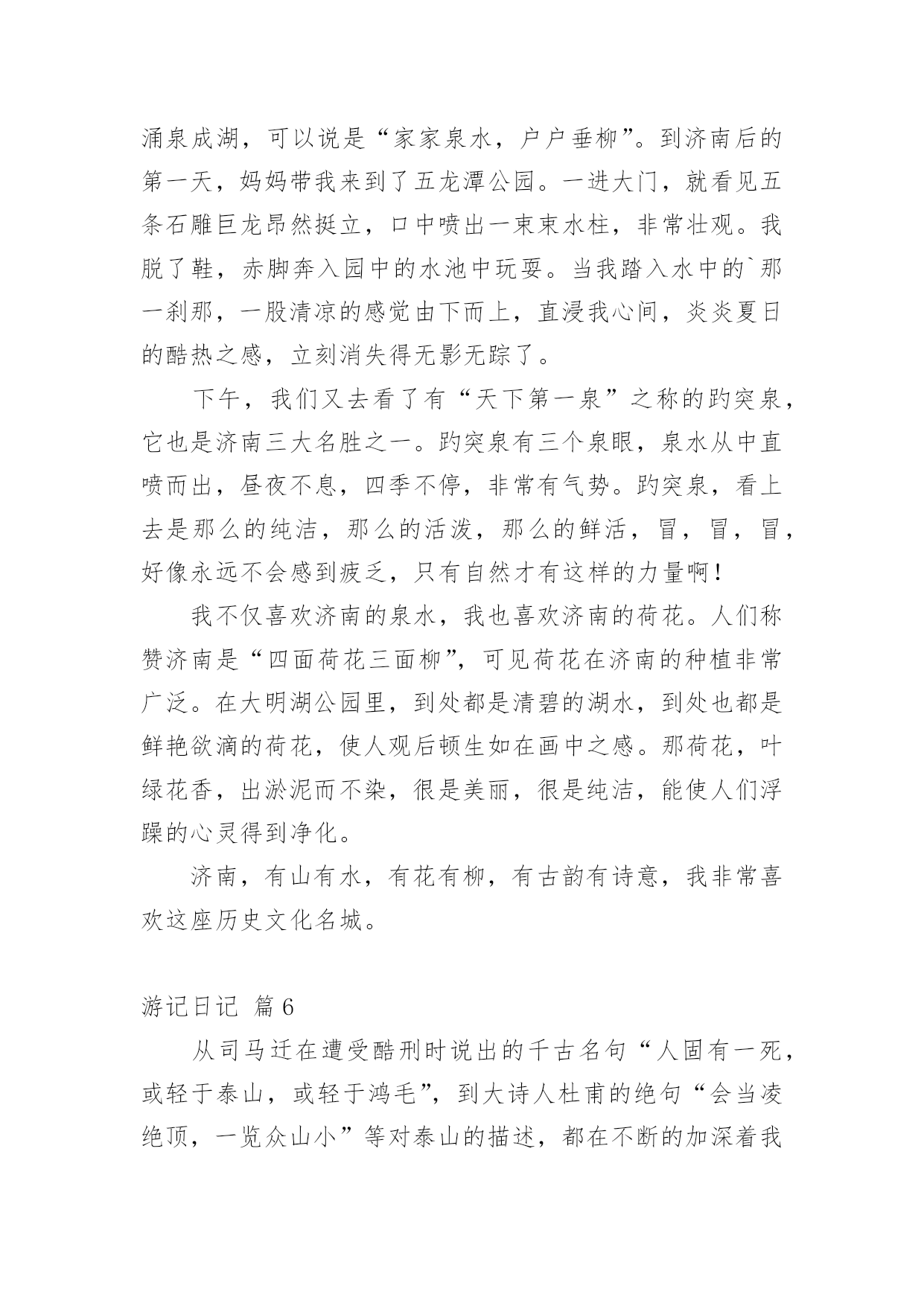 涌泉成湖，可以说是“家家泉水，户户垂柳”。到济南后的第一天，妈妈带我来到了五龙潭公园。一进大门，就看见五条石雕巨龙昂然挺立，口中喷出一束束水柱，非常壮观。我脱了鞋，赤脚奔入园中的水池中玩耍。当我踏入水中的`那一刹那，一股清凉的感觉由下而上，直浸我心间，炎炎夏日的酷热之感，立刻消失得无影无踪了。

下午，我们又去看了有“天下第一泉”之称的趵突泉，它也是济南三大名胜之一。趵突泉有三个泉眼，泉水从中直喷而出，昼夜不息，四季不停，非常有气势。趵突泉，看上去是那么的纯洁，那么的活泼，那么的鲜活，冒，冒，冒，好像永远不会感到疲乏，只有自然才有这样的力量啊！

我不仅喜欢济南的泉水，我也喜欢济南的荷花。人们称赞济南是“四面荷花三面柳”，可见荷花在济南的种植非常广泛。在大明湖公园里，到处都是清碧的湖水，到处也都是鲜艳欲滴的荷花，使人观后顿生如在画中之感。那荷花，叶绿花香，出淤泥而不染，很是美丽，很是纯洁，能使人们浮躁的心灵得到净化。

济南，有山有水，有花有柳，有古韵有诗意，我非常喜欢这座历史文化名城。

游记日记 篇6

从司马迁在遭受酷刑时说出的千古名句“人固有一死，或轻于泰山，或轻于鸿毛”，到大诗人杜甫的绝句“会当凌绝顶，一览众山小”等对泰山的描述，都在不断的加深着我